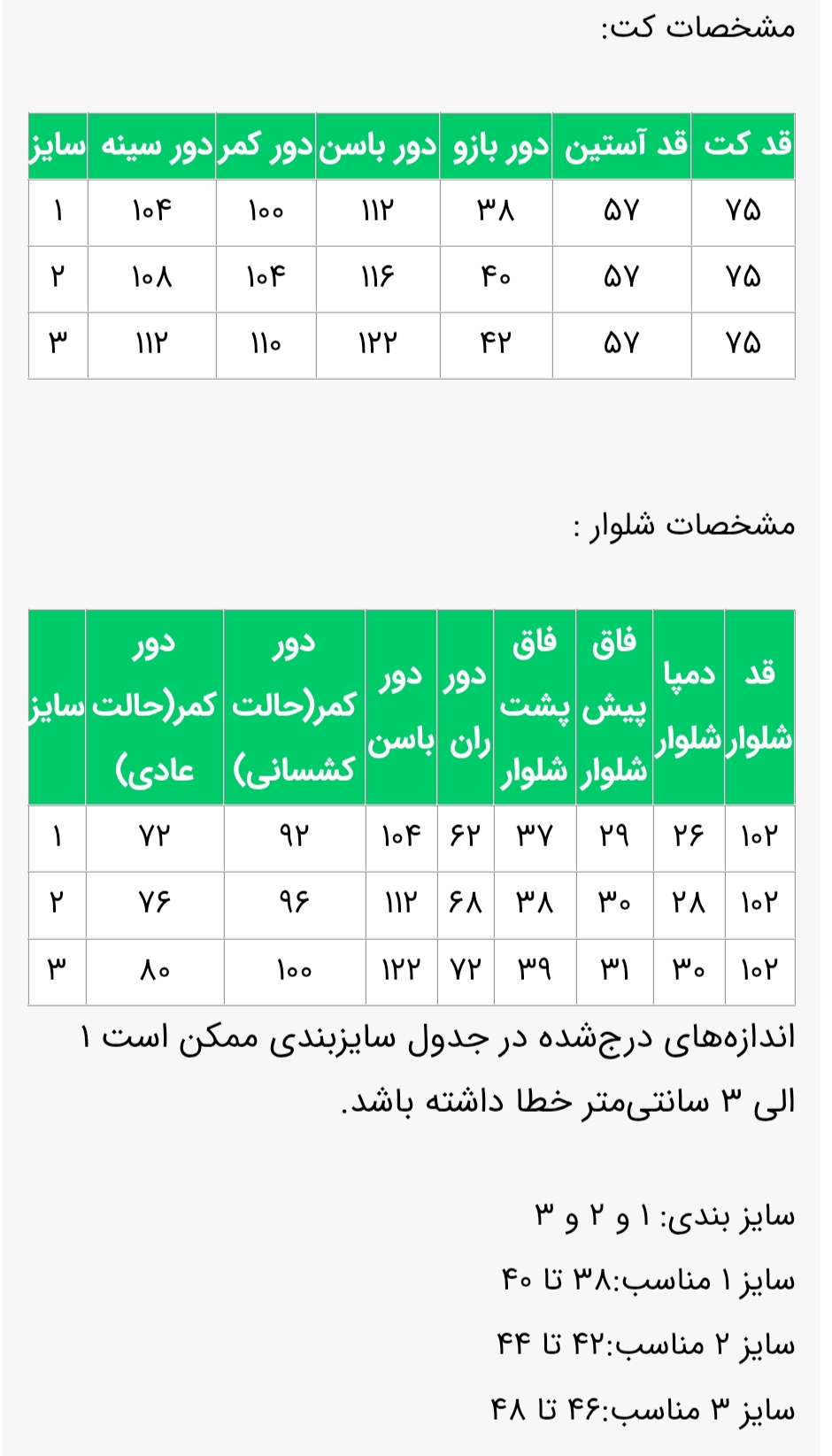 مشخصات کت:

| قد کت | قد آستین | دور بازو | دور باسن | دور کمر | دور سینه | سایز |
|---|---|---|---|---|---|---|
| ۷۵ | ۵۷ | ۳۸ | ۱۱۲ | ۱۰۰ | ۱۰۴ | ۱ |
| ۷۵ | ۵۷ | ۴۰ | ۱۱۶ | ۱۰۴ | ۱۰۸ | ۲ |
| ۷۵ | ۵۷ | ۴۲ | ۱۲۲ | ۱۱۰ | ۱۱۲ | ۳ |

مشخصات شلوار :

| قد شلوار | دمپا شلوار | فاق پیش شلوار | فاق پشت شلوار | دور ران | دور باسن | دور کمر(حالت کشسانی) | دور کمر(حالت عادی) | سایز |
|---|---|---|---|---|---|---|---|---|
| ۱۰۲ | ۲۶ | ۲۹ | ۳۷ | ۶۲ | ۱۰۴ | ۹۲ | ۷۲ | ۱ |
| ۱۰۲ | ۲۸ | ۳۰ | ۳۸ | ۶۸ | ۱۱۲ | ۹۶ | ۷۶ | ۲ |
| ۱۰۲ | ۳۰ | ۳۱ | ۳۹ | ۷۲ | ۱۲۲ | ۱۰۰ | ۸۰ | ۳ |

اندازه‌های درج‌شده در جدول سایزبندی ممکن است ۱ الی ۳ سانتی‌متر خطا داشته باشد.

سایز بندی: ۱ و ۲ و ۳

سایز ۱ مناسب:۳۸ تا ۴۰

سایز ۲ مناسب:۴۲ تا ۴۴

سایز ۳ مناسب:۴۶ تا ۴۸